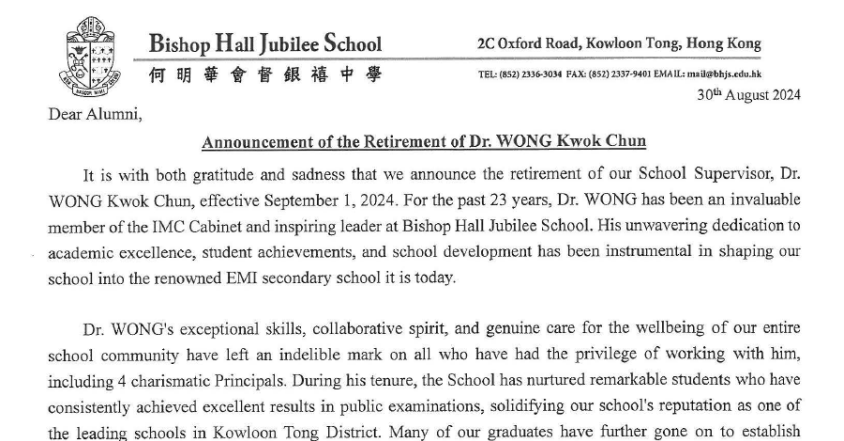 Bishop Hall Jubilee School
何明華會督銀禧中學

2C Oxford Road, Kowloon Tong, Hong Kong

TEL: (852) 2336-3034 FAX: (852) 2337-9401 EMAIL: mail@bhjs.edu.hk

30th August 2024

Dear Alumni,

Announcement of the Retirement of Dr. WONG Kwok Chun

It is with both gratitude and sadness that we announce the retirement of our School Supervisor, Dr. WONG Kwok Chun, effective September 1, 2024. For the past 23 years, Dr. WONG has been an invaluable member of the IMC Cabinet and inspiring leader at Bishop Hall Jubilee School. His unwavering dedication to academic excellence, student achievements, and school development has been instrumental in shaping our school into the renowned EMI secondary school it is today.

Dr. WONG's exceptional skills, collaborative spirit, and genuine care for the wellbeing of our entire school community have left an indelible mark on all who have had the privilege of working with him, including 4 charismatic Principals. During his tenure, the School has nurtured remarkable students who have consistently achieved excellent results in public examinations, solidifying our school's reputation as one of the leading schools in Kowloon Tong District. Many of our graduates have further gone on to establish